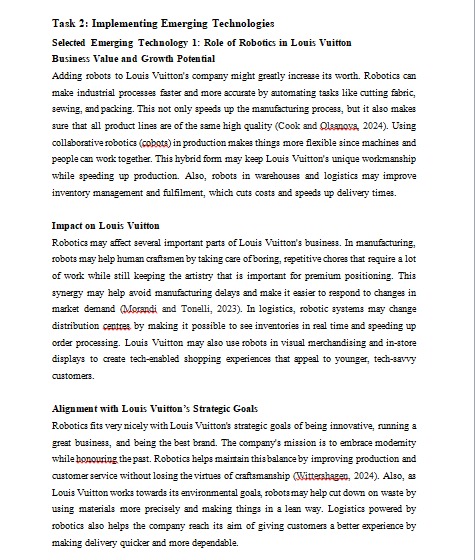 Task 2: Implementing Emerging Technologies

Selected Emerging Technology 1: Role of Robotics in Louis Vuitton

Business Value and Growth Potential

Adding robots to Louis Vuitton's company might greatly increase its worth. Robotics can make industrial processes faster and more accurate by automating tasks like cutting fabric, sewing, and packing. This not only speeds up the manufacturing process, but it also makes sure that all product lines are of the same high quality (Cook and Olsanova, 2024). Using collaborative robotics (cobots) in production makes things more flexible since machines and people can work together. This hybrid form may keep Louis Vuitton's unique workmanship while speeding up production. Also, robots in warehouses and logistics may improve inventory management and fulfilment, which cuts costs and speeds up delivery times.

Impact on Louis Vuitton

Robotics may affect several important parts of Louis Vuitton's business. In manufacturing, robots may help human craftsmen by taking care of boring, repetitive chores that require a lot of work while still keeping the artistry that is important for premium positioning. This synergy may help avoid manufacturing delays and make it easier to respond to changes in market demand (Morandi and Tonelli, 2023). In logistics, robotic systems may change distribution centres by making it possible to see inventories in real time and speeding up order processing. Louis Vuitton may also use robots in visual merchandising and in-store displays to create tech-enabled shopping experiences that appeal to younger, tech-savvy customers.

Alignment with Louis Vuitton's Strategic Goals

Robotics fits very nicely with Louis Vuitton's strategic goals of being innovative, running a great business, and being the best brand. The company's mission is to embrace modernity while honouring the past. Robotics helps maintain this balance by improving production and customer service without losing the virtues of craftsmanship (Wittershagen, 2024). Also, as Louis Vuitton works towards its environmental goals, robots may help cut down on waste by using materials more precisely and making things in a lean way. Logistics powered by robotics also helps the company reach its aim of giving customers a better experience by making delivery quicker and more dependable.